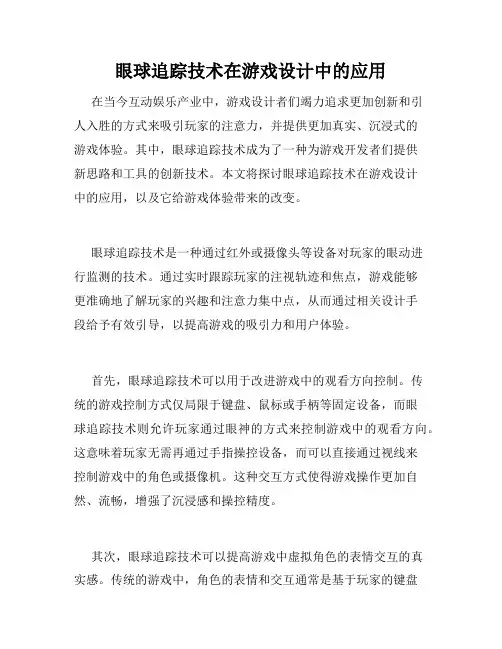 眼球追踪技术在游戏设计中的应用

在当今互动娱乐产业中，游戏设计者们竭力追求更加创新和引人入胜的方式来吸引玩家的注意力，并提供更加真实、沉浸式的游戏体验。其中，眼球追踪技术成为了一种为游戏开发者们提供新思路和工具的创新技术。本文将探讨眼球追踪技术在游戏设计中的应用，以及它给游戏体验带来的改变。

眼球追踪技术是一种通过红外或摄像头等设备对玩家的眼动进行监测的技术。通过实时跟踪玩家的注视轨迹和焦点，游戏能够更准确地了解玩家的兴趣和注意力集中点，从而通过相关设计手段给予有效引导，以提高游戏的吸引力和用户体验。

首先，眼球追踪技术可以用于改进游戏中的观看方向控制。传统的游戏控制方式仅局限于键盘、鼠标或手柄等固定设备，而眼球追踪技术则允许玩家通过眼神的方式来控制游戏中的观看方向。这意味着玩家无需再通过手指操控设备，而可以直接通过视线来控制游戏中的角色或摄像机。这种交互方式使得游戏操作更加自然、流畅，增强了沉浸感和操控精度。

其次，眼球追踪技术可以提高游戏中虚拟角色的表情交互的真实感。传统的游戏中，角色的表情和交互通常是基于玩家的键盘